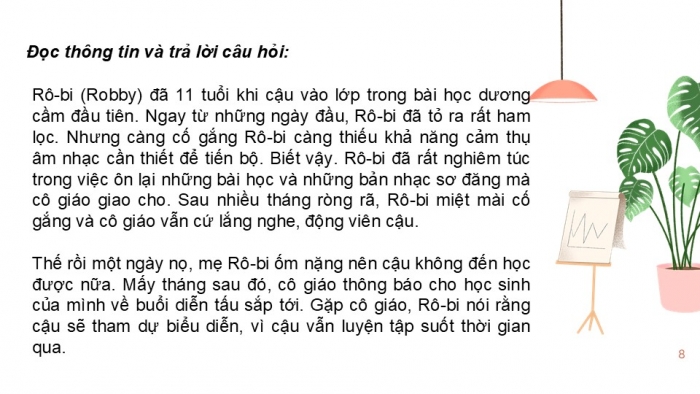 Đọc thông tin và trả lời câu hỏi:

Rô-bi (Robby) đã 11 tuổi khi cậu vào lớp trong bài học dương cầm đầu tiên. Ngay từ những ngày đầu, Rô-bi đã tỏ ra rất ham lọc. Nhưng càng cố gắng Rô-bi càng thiếu khả năng cảm thụ âm nhạc cần thiết để tiến bộ. Biết vậy. Rô-bi đã rất nghiêm túc trong việc ôn lại những bài học và những bản nhạc sơ đăng mà cô giáo giao cho. Sau nhiều tháng ròng rã, Rô-bi miệt mài cố gắng và cô giáo vẫn cứ lắng nghe, động viên cậu.

Thế rồi một ngày nọ, mẹ Rô-bi ốm nặng nên cậu không đến học được nữa. Mấy tháng sau đó, cô giáo thông báo cho học sinh của mình về buổi diễn tấu sắp tới. Gặp cô giáo, Rô-bi nói rằng cậu sẽ tham dự biểu diễn, vì cậu vẫn luyện tập suốt thời gian qua.

8